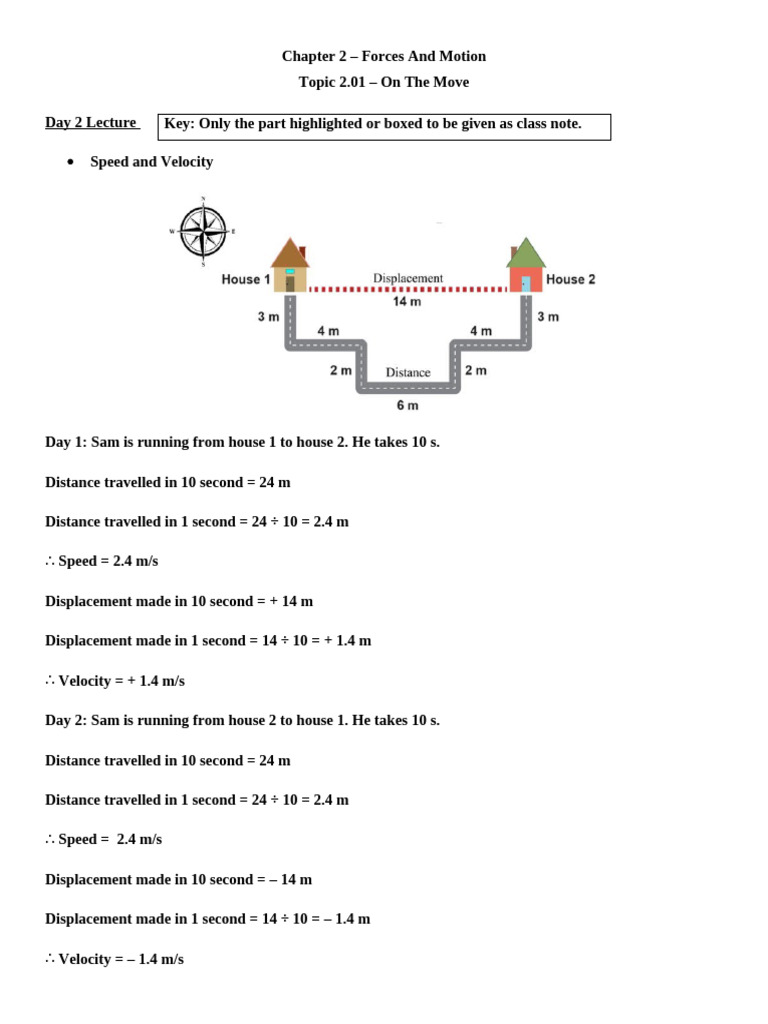 Chapter 2 – Forces And Motion

Topic 2.01 – On The Move

Day 2 Lecture

Key: Only the part highlighted or boxed to be given as class note.

• Speed and Velocity

N
W
E
S

House 1
Displacement
14 m
House 2
3 m
4 m
4 m
3 m
2 m
Distance
2 m
6 m

Day 1: Sam is running from house 1 to house 2. He takes 10 s.

Distance travelled in 10 second = 24 m

Distance travelled in 1 second = 24 ÷ 10 = 2.4 m

∴ Speed = 2.4 m/s

Displacement made in 10 second = + 14 m

Displacement made in 1 second = 14 ÷ 10 = + 1.4 m

∴ Velocity = + 1.4 m/s

Day 2: Sam is running from house 2 to house 1. He takes 10 s.

Distance travelled in 10 second = 24 m

Distance travelled in 1 second = 24 ÷ 10 = 2.4 m

∴ Speed = 2.4 m/s

Displacement made in 10 second = – 14 m

Displacement made in 1 second = 14 ÷ 10 = – 1.4 m

∴ Velocity = – 1.4 m/s